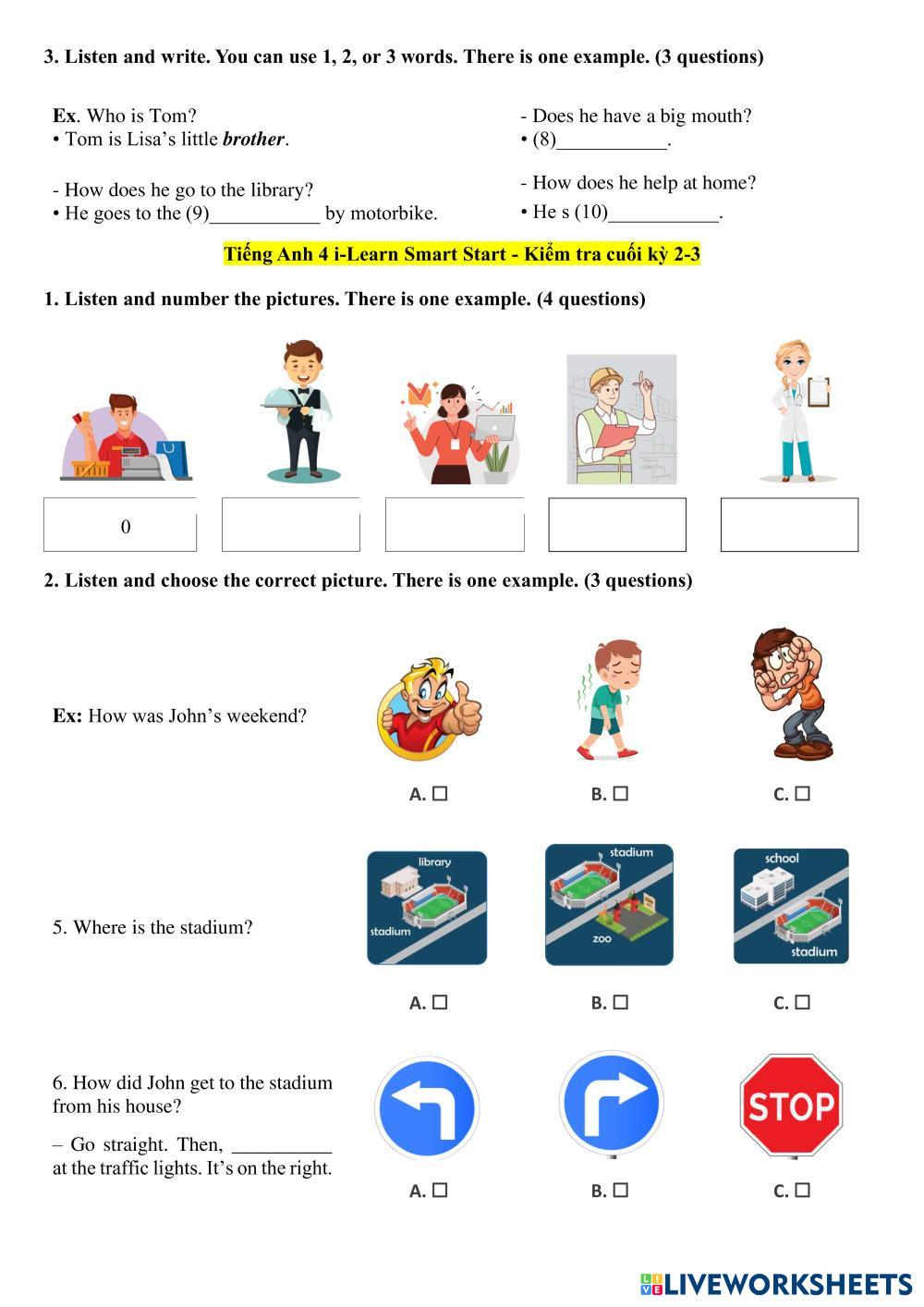 3. Listen and write. You can use 1, 2, or 3 words. There is one example. (3 questions)

Ex. Who is Tom?
• Tom is Lisa's little brother.

- How does he go to the library?
• He goes to the (9)____ by motorbike.

- Does he have a big mouth?
• (8)____.

- How does he help at home?
• He s (10)____.

Tiếng Anh 4 i-Learn Smart Start - Kiểm tra cuối kỳ 2-3

1. Listen and number the pictures. There is one example. (4 questions)

0

2. Listen and choose the correct picture. There is one example. (3 questions)

Ex: How was John's weekend?

A. ☐ B. ☐ C. ☐

5. Where is the stadium?

library
stadium
stadium
zoo
school
stadium

A. ☐ B. ☐ C. ☐

6. How did John get to the stadium from his house?

– Go straight. Then, ____ at the traffic lights. It's on the right.

STOP

A. ☐ B. ☐ C. ☐

LIVEWORKSHEETS